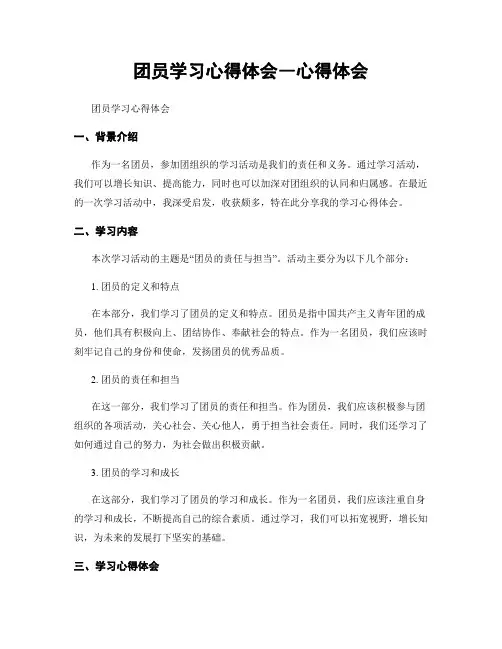 团员学习心得体会—心得体会

团员学习心得体会

一、背景介绍

作为一名团员，参加团组织的学习活动是我们的责任和义务。通过学习活动，我们可以增长知识、提高能力，同时也可以加深对团组织的认同和归属感。在最近的一次学习活动中，我深受启发，收获颇多，特在此分享我的学习心得体会。

二、学习内容

本次学习活动的主题是“团员的责任与担当”。活动主要分为以下几个部分：

1. 团员的定义和特点

在本部分，我们学习了团员的定义和特点。团员是指中国共产主义青年团的成员，他们具有积极向上、团结协作、奉献社会的特点。作为一名团员，我们应该时刻牢记自己的身份和使命，发扬团员的优秀品质。

2. 团员的责任和担当

在这一部分，我们学习了团员的责任和担当。作为团员，我们应该积极参与团组织的各项活动，关心社会、关心他人，勇于担当社会责任。同时，我们还学习了如何通过自己的努力，为社会做出积极贡献。

3. 团员的学习和成长

在这部分，我们学习了团员的学习和成长。作为一名团员，我们应该注重自身的学习和成长，不断提高自己的综合素质。通过学习，我们可以拓宽视野，增长知识，为未来的发展打下坚实的基础。

三、学习心得体会